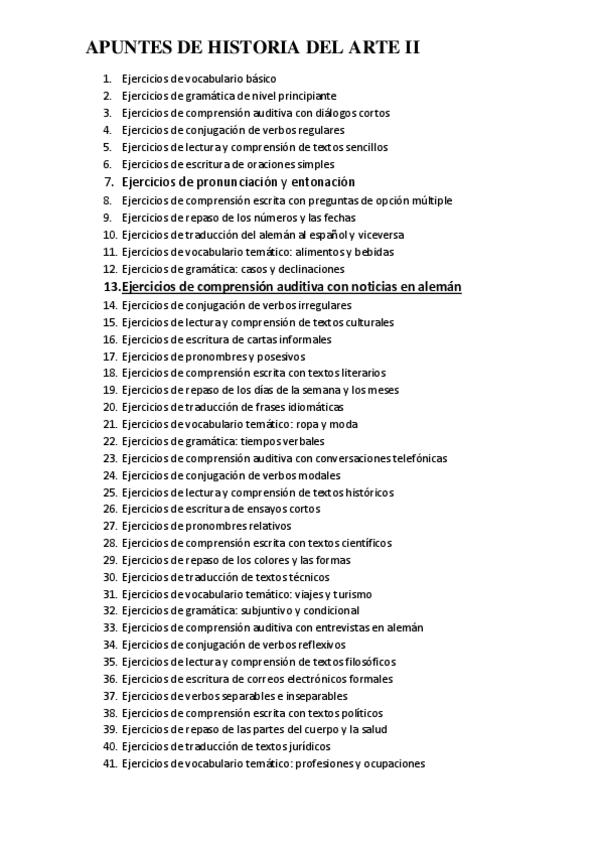 APUNTES DE HISTORIA DEL ARTE II

1. Ejercicios de vocabulario básico
2. Ejercicios de gramática de nivel principiante
3. Ejercicios de comprensión auditiva con diálogos cortos
4. Ejercicios de conjugación de verbos regulares
5. Ejercicios de lectura y comprensión de textos sencillos
6. Ejercicios de escritura de oraciones simples
7. Ejercicios de pronunciación y entonación
8. Ejercicios de comprensión escrita con preguntas de opción múltiple
9. Ejercicios de repaso de los números y las fechas
10. Ejercicios de traducción del alemán al español y viceversa
11. Ejercicios de vocabulario temático: alimentos y bebidas
12. Ejercicios de gramática: casos y declinaciones
13. Ejercicios de comprensión auditiva con noticias en alemán
14. Ejercicios de conjugación de verbos irregulares
15. Ejercicios de lectura y comprensión de textos culturales
16. Ejercicios de escritura de cartas informales
17. Ejercicios de pronombres y posesivos
18. Ejercicios de comprensión escrita con textos literarios
19. Ejercicios de repaso de los días de la semana y los meses
20. Ejercicios de traducción de frases idiomáticas
21. Ejercicios de vocabulario temático: ropa y moda
22. Ejercicios de gramática: tiempos verbales
23. Ejercicios de comprensión auditiva con conversaciones telefónicas
24. Ejercicios de conjugación de verbos modales
25. Ejercicios de lectura y comprensión de textos históricos
26. Ejercicios de escritura de ensayos cortos
27. Ejercicios de pronombres relativos
28. Ejercicios de comprensión escrita con textos científicos
29. Ejercicios de repaso de los colores y las formas
30. Ejercicios de traducción de textos técnicos
31. Ejercicios de vocabulario temático: viajes y turismo
32. Ejercicios de gramática: subjuntivo y condicional
33. Ejercicios de comprensión auditiva con entrevistas en alemán
34. Ejercicios de conjugación de verbos reflexivos
35. Ejercicios de lectura y comprensión de textos filosóficos
36. Ejercicios de escritura de correos electrónicos formales
37. Ejercicios de verbos separables e inseparables
38. Ejercicios de comprensión escrita con textos políticos
39. Ejercicios de repaso de las partes del cuerpo y la salud
40. Ejercicios de traducción de textos jurídicos
41. Ejercicios de vocabulario temático: profesiones y ocupaciones